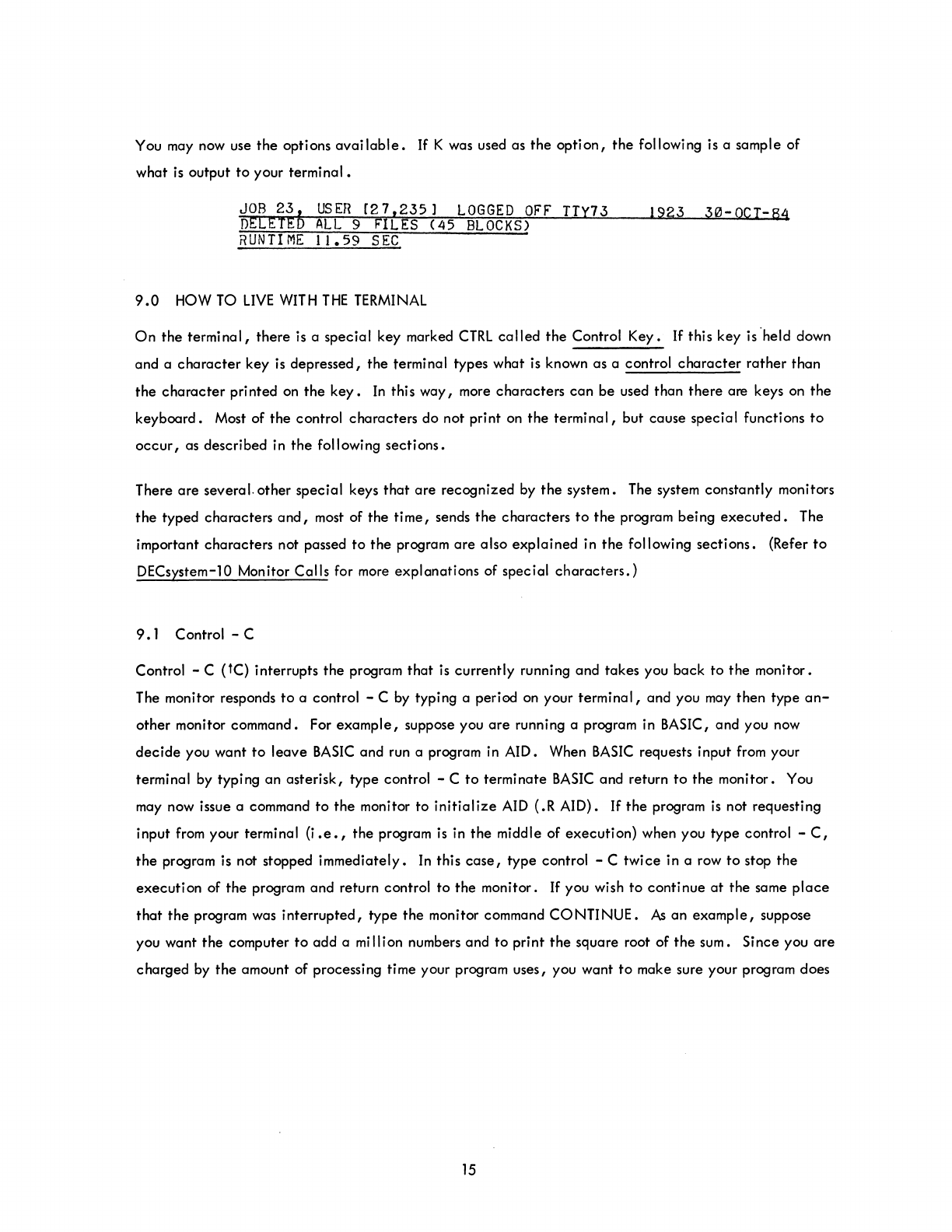 You may now use the options available. If K was used as the option, the following is a sample of what is output to your terminal.

JOB 23, USER [27,235] LOGGED OFF TTY73 1923 30-OCT-84
DELETED ALL 9 FILES (45 BLOCKS)
RUNTIME 11.59 SEC

9.0 HOW TO LIVE WITH THE TERMINAL

On the terminal, there is a special key marked CTRL called the Control Key. If this key is held down and a character key is depressed, the terminal types what is known as a control character rather than the character printed on the key. In this way, more characters can be used than there are keys on the keyboard. Most of the control characters do not print on the terminal, but cause special functions to occur, as described in the following sections.

There are several other special keys that are recognized by the system. The system constantly monitors the typed characters and, most of the time, sends the characters to the program being executed. The important characters not passed to the program are also explained in the following sections. (Refer to DECsystem-10 Monitor Calls for more explanations of special characters.)

9.1 Control - C

Control - C (↑C) interrupts the program that is currently running and takes you back to the monitor. The monitor responds to a control - C by typing a period on your terminal, and you may then type another monitor command. For example, suppose you are running a program in BASIC, and you now decide you want to leave BASIC and run a program in AID. When BASIC requests input from your terminal by typing an asterisk, type control - C to terminate BASIC and return to the monitor. You may now issue a command to the monitor to initialize AID (.R AID). If the program is not requesting input from your terminal (i.e., the program is in the middle of execution) when you type control - C, the program is not stopped immediately. In this case, type control - C twice in a row to stop the execution of the program and return control to the monitor. If you wish to continue at the same place that the program was interrupted, type the monitor command CONTINUE. As an example, suppose you want the computer to add a million numbers and to print the square root of the sum. Since you are charged by the amount of processing time your program uses, you want to make sure your program does

15